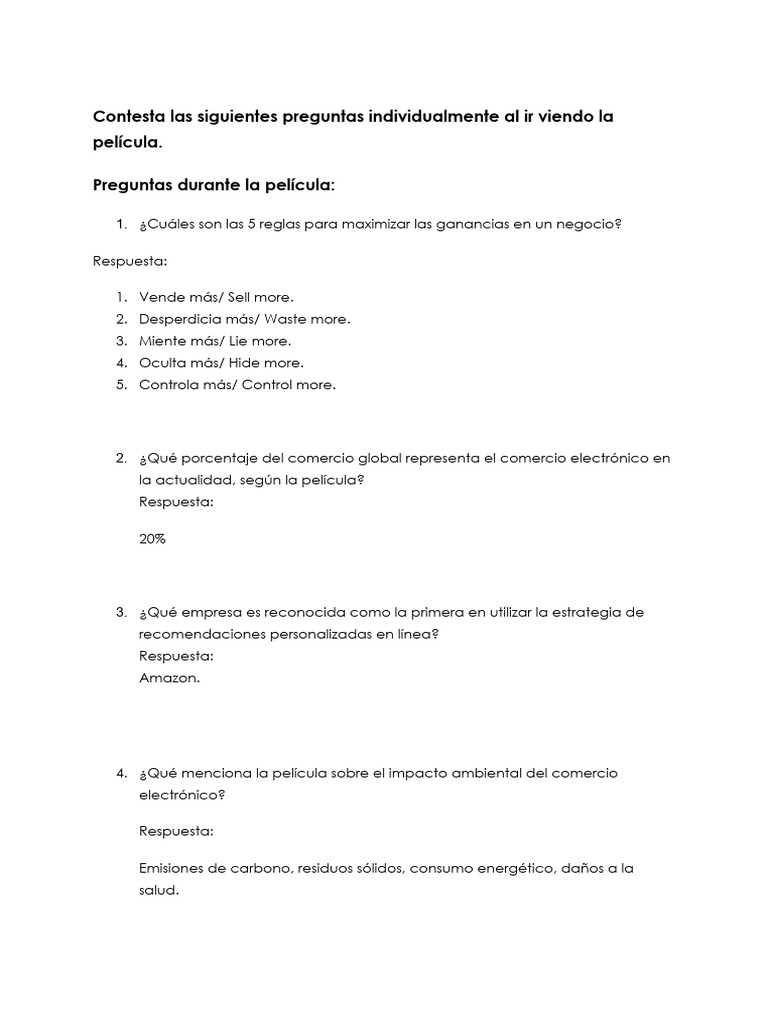 Contesta las siguientes preguntas individualmente al ir viendo la película.

Preguntas durante la película:

1. ¿Cuáles son las 5 reglas para maximizar las ganancias en un negocio?

Respuesta:

1. Vende más/ Sell more.
2. Desperdicia más/ Waste more.
3. Miente más/ Lie more.
4. Oculta más/ Hide more.
5. Controla más/ Control more.

2. ¿Qué porcentaje del comercio global representa el comercio electrónico en la actualidad, según la película?
Respuesta:

20%

3. ¿Qué empresa es reconocida como la primera en utilizar la estrategia de recomendaciones personalizadas en línea?
Respuesta:
Amazon.

4. ¿Qué menciona la película sobre el impacto ambiental del comercio electrónico?

Respuesta:

Emisiones de carbono, residuos sólidos, consumo energético, daños a la salud.